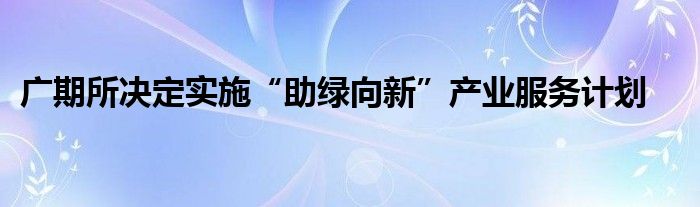 广期所决定实施“助绿向新”产业服务计划